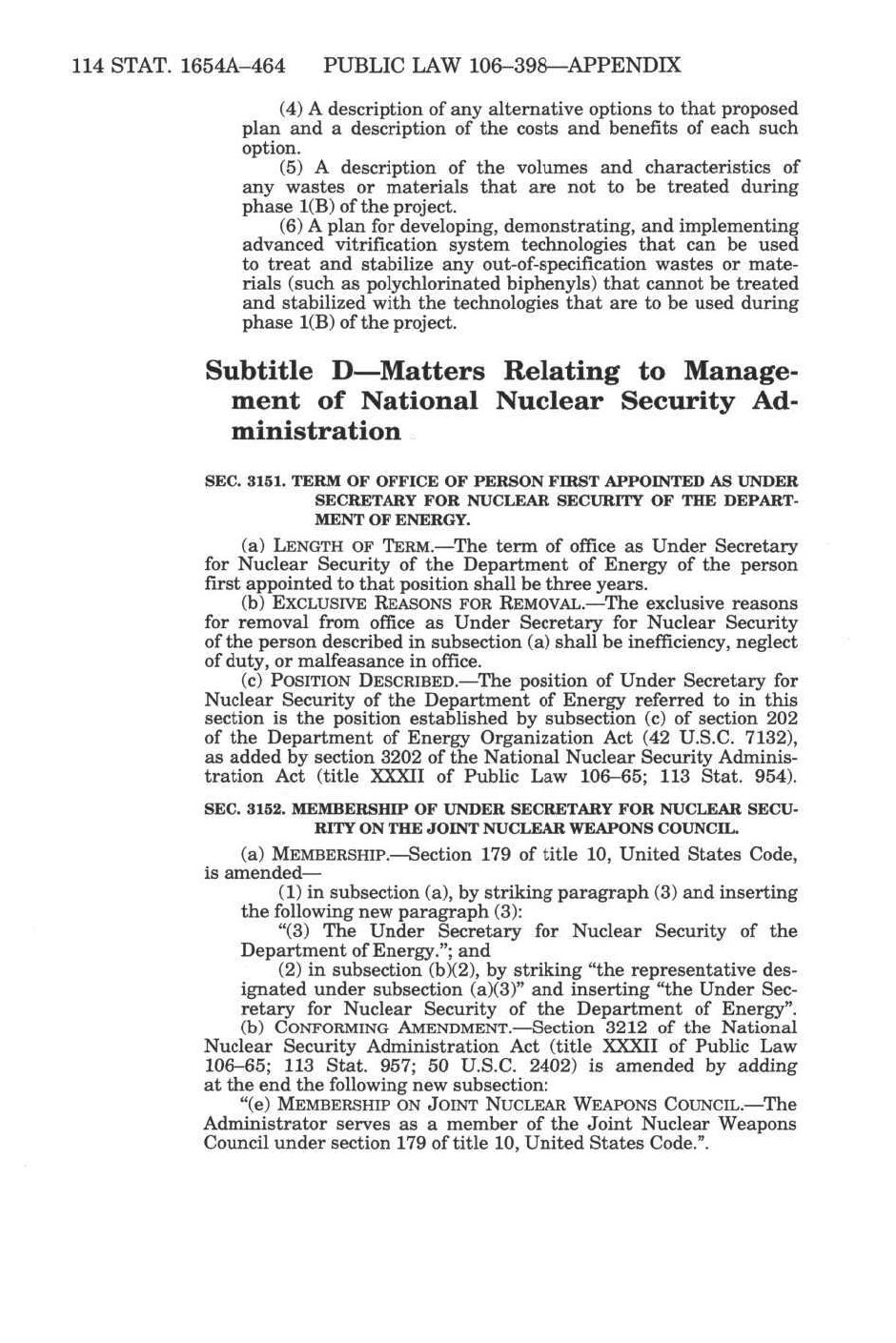 114 STAT. 1654A–464 PUBLIC LAW 106–398—APPENDIX

(4) A description of any alternative options to that proposed plan and a description of the costs and benefits of each such option.

(5) A description of the volumes and characteristics of any wastes or materials that are not to be treated during phase 1(B) of the project.

(6) A plan for developing, demonstrating, and implementing advanced vitrification system technologies that can be used to treat and stabilize any out-of-specification wastes or materials (such as polychlorinated biphenyls) that cannot be treated and stabilized with the technologies that are to be used during phase 1(B) of the project.

Subtitle D—Matters Relating to Management of National Nuclear Security Administration

SEC. 3151. TERM OF OFFICE OF PERSON FIRST APPOINTED AS UNDER SECRETARY FOR NUCLEAR SECURITY OF THE DEPARTMENT OF ENERGY.

(a) LENGTH OF TERM.—The term of office as Under Secretary for Nuclear Security of the Department of Energy of the person first appointed to that position shall be three years.

(b) EXCLUSIVE REASONS FOR REMOVAL.—The exclusive reasons for removal from office as Under Secretary for Nuclear Security of the person described in subsection (a) shall be inefficiency, neglect of duty, or malfeasance in office.

(c) POSITION DESCRIBED.—The position of Under Secretary for Nuclear Security of the Department of Energy referred to in this section is the position established by subsection (c) of section 202 of the Department of Energy Organization Act (42 U.S.C. 7132), as added by section 3202 of the National Nuclear Security Administration Act (title XXXII of Public Law 106–65; 113 Stat. 954).

SEC. 3152. MEMBERSHIP OF UNDER SECRETARY FOR NUCLEAR SECURITY ON THE JOINT NUCLEAR WEAPONS COUNCIL.

(a) MEMBERSHIP.—Section 179 of title 10, United States Code, is amended—

(1) in subsection (a), by striking paragraph (3) and inserting the following new paragraph (3):

“(3) The Under Secretary for Nuclear Security of the Department of Energy.”; and

(2) in subsection (b)(2), by striking “the representative designated under subsection (a)(3)” and inserting “the Under Secretary for Nuclear Security of the Department of Energy”.

(b) CONFORMING AMENDMENT.—Section 3212 of the National Nuclear Security Administration Act (title XXXII of Public Law 106–65; 113 Stat. 957; 50 U.S.C. 2402) is amended by adding at the end the following new subsection:

“(e) MEMBERSHIP ON JOINT NUCLEAR WEAPONS COUNCIL.—The Administrator serves as a member of the Joint Nuclear Weapons Council under section 179 of title 10, United States Code.”.